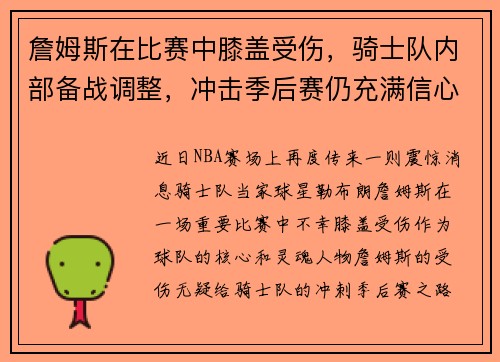 詹姆斯在比赛中膝盖受伤，骑士队内部备战调整，冲击季后赛仍充满信心

近日NBA赛场上再度传来一则震惊消息骑士队当家球星勒布朗詹姆斯在一场重要比赛中不幸膝盖受伤作为球队的核心和灵魂人物詹姆斯的受伤无疑给骑士队的冲刺季后赛之路